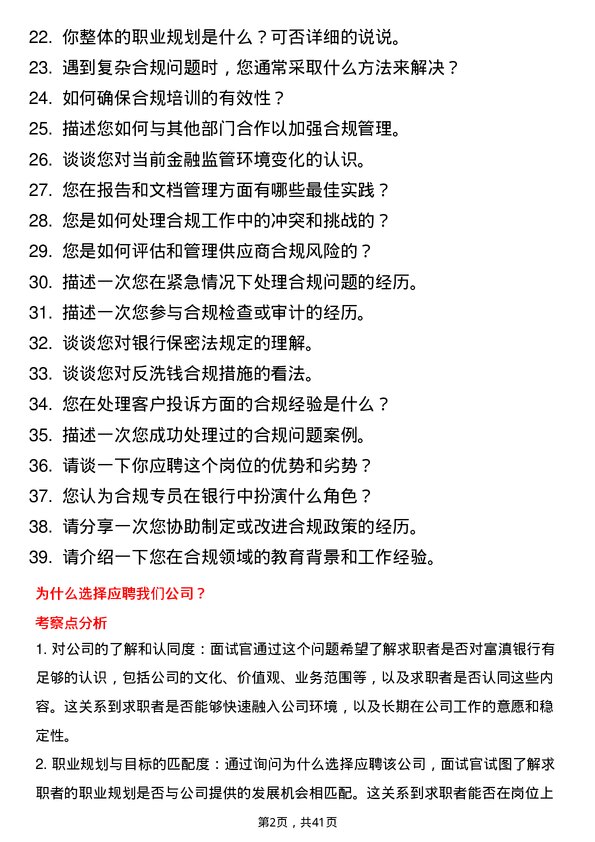 22. 你整体的职业规划是什么？可否详细的说说。
23. 遇到复杂合规问题时，您通常采取什么方法来解决？
24. 如何确保合规培训的有效性？
25. 描述您如何与其他部门合作以加强合规管理。
26. 谈谈您对当前金融监管环境变化的认识。
27. 您在报告和文档管理方面有哪些最佳实践？
28. 您是如何处理合规工作中的冲突和挑战的？
29. 您是如何评估和管理供应商合规风险的？
30. 描述一次您在紧急情况下处理合规问题的经历。
31. 描述一次您参与合规检查或审计的经历。
32. 谈谈您对银行保密法规定的理解。
33. 谈谈您对反洗钱合规措施的看法。
34. 您在处理客户投诉方面的合规经验是什么？
35. 描述一次您成功处理过的合规问题案例。
36. 请谈一下你应聘这个岗位的优势和劣势？
37. 您认为合规专员在银行中扮演什么角色？
38. 请分享一次您协助制定或改进合规政策的经历。
39. 请介绍一下您在合规领域的教育背景和工作经验。

为什么选择应聘我们公司？

考察点分析

1. 对公司的了解和认同度：面试官通过这个问题希望了解求职者是否对富滇银行有足够的认识，包括公司的文化、价值观、业务范围等，以及求职者是否认同这些内容。这关系到求职者是否能够快速融入公司环境，以及长期在公司工作的意愿和稳定性。

2. 职业规划与目标的匹配度：通过询问为什么选择应聘该公司，面试官试图了解求职者的职业规划是否与公司提供的发展机会相匹配。这关系到求职者能否在岗位上

第2页，共41页